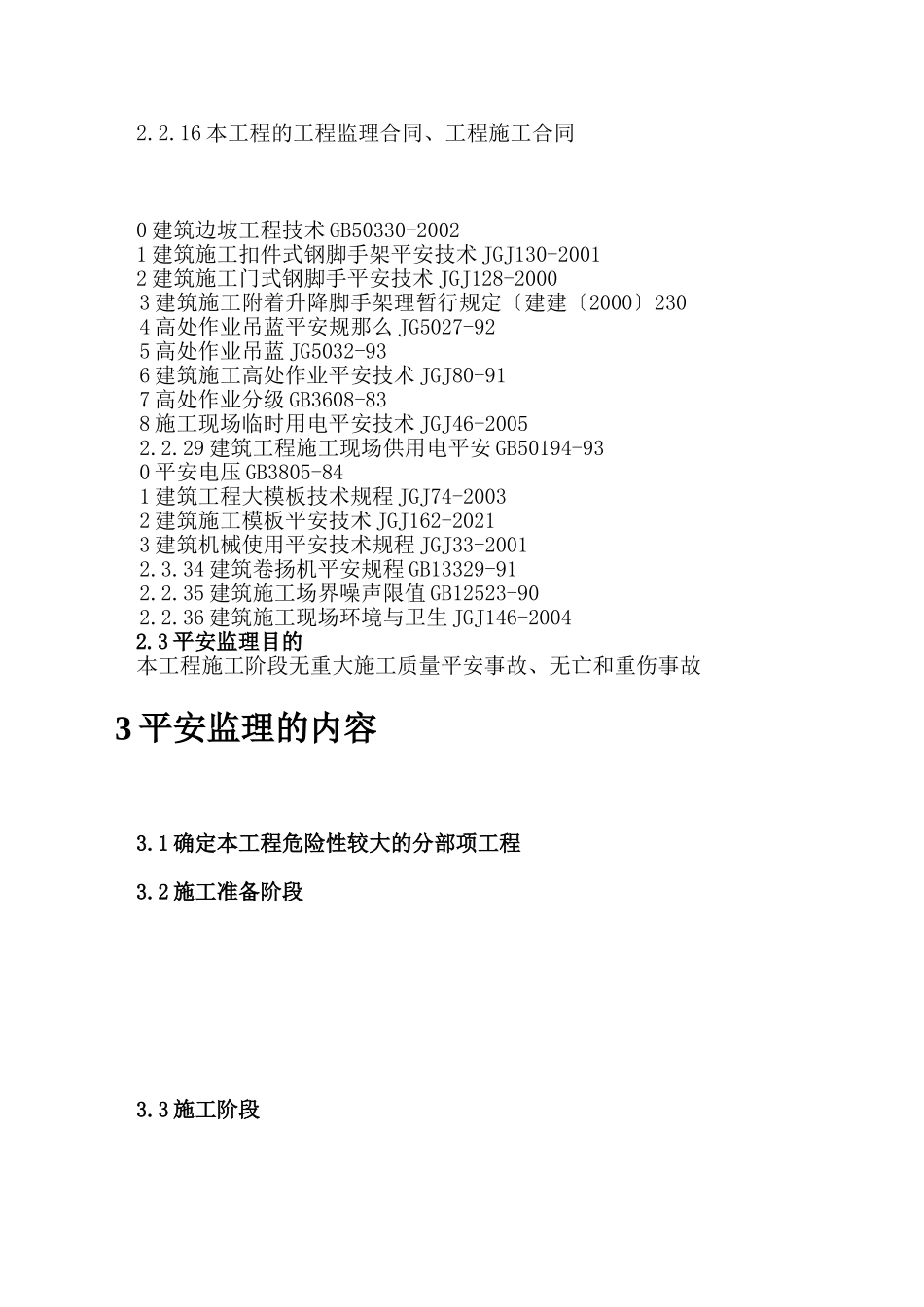 2.2.16 本工程的工程监理合同、工程施工合同

0 建筑边坡工程技术 GB50330-2002
1 建筑施工扣件式钢脚手架平安技术 JGJ130-2001
2 建筑施工门式钢脚手平安技术 JGJ128-2000
3 建筑施工附着升降脚手架理暂行规定〔建建〔2000〕230
4 高处作业吊蓝平安规那么 JG5027-92
5 高处作业吊蓝 JG5032-93
6 建筑施工高处作业平安技术 JGJ80-91
7 高处作业分级 GB3608-83
8 施工现场临时用电平安技术 JGJ46-2005
2.2.29 建筑工程施工现场供用电平安 GB50194-93
0 平安电压 GB3805-84
1 建筑工程大模板技术规程 JGJ74-2003
2 建筑施工模板平安技术 JGJ162-2021
3 建筑机械使用平安技术规程 JGJ33-2001
2.3.34 建筑卷扬机平安规程 GB13329-91
2.2.35 建筑施工场界噪声限值 GB12523-90
2.2.36 建筑施工现场环境与卫生 JGJ146-2004
2.3 平安监理目的
本工程施工阶段无重大施工质量平安事故、无亡和重伤事故

3 平安监理的内容

3.1 确定本工程危险性较大的分部项工程

3.2 施工准备阶段

3.3 施工阶段